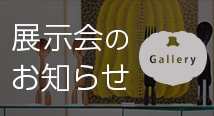 展示会の
お知らせ

Gallery